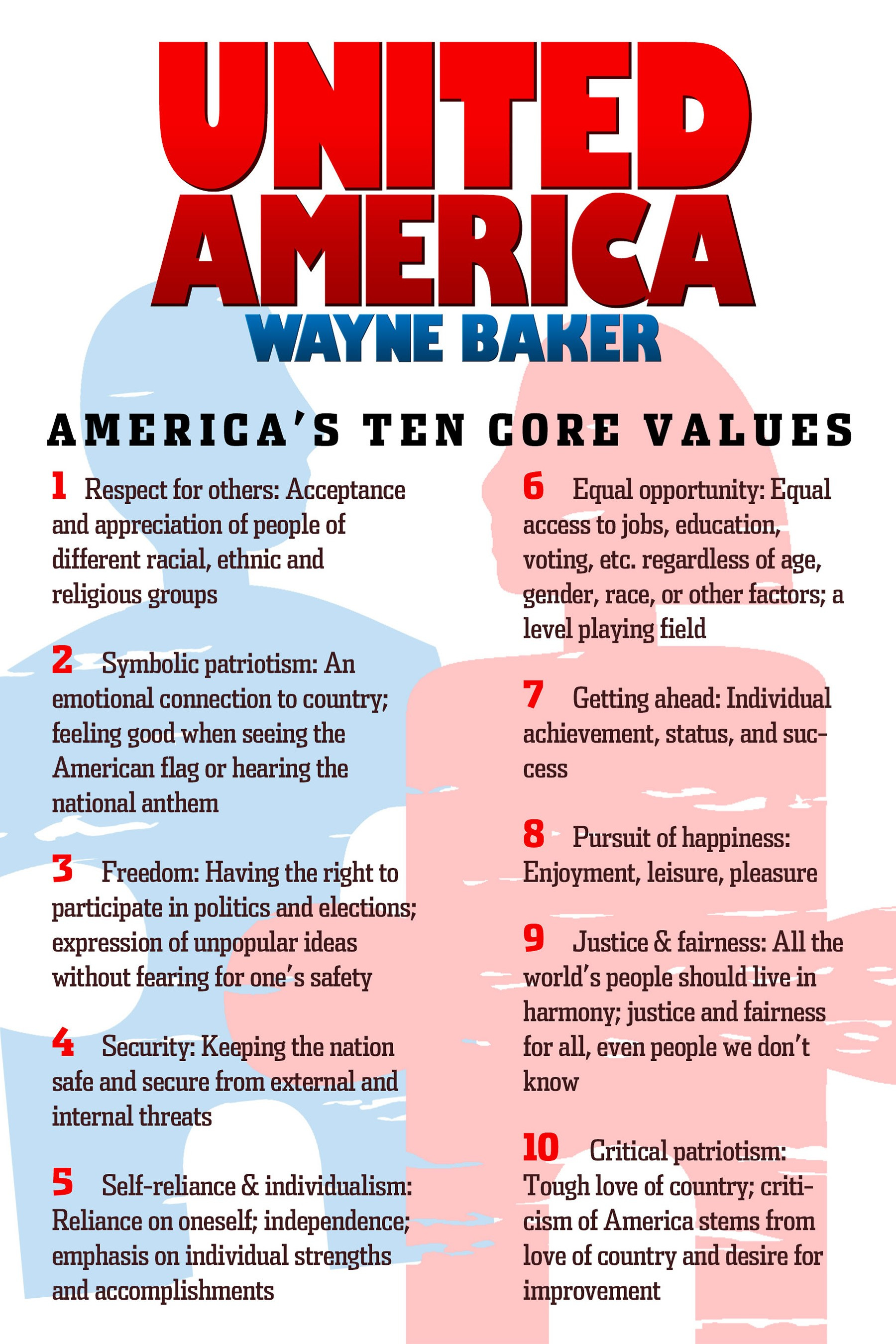 UNITED AMERICA
WAYNE BAKER

AMERICA'S TEN CORE VALUES

1 Respect for others: Acceptance and appreciation of people of different racial, ethnic and religious groups

2 Symbolic patriotism: An emotional connection to country; feeling good when seeing the American flag or hearing the national anthem

3 Freedom: Having the right to participate in politics and elections; expression of unpopular ideas without fearing for one's safety

4 Security: Keeping the nation safe and secure from external and internal threats

5 Self-reliance & individualism: Reliance on oneself; independence; emphasis on individual strengths and accomplishments

6 Equal opportunity: Equal access to jobs, education, voting, etc. regardless of age, gender, race, or other factors; a level playing field

7 Getting ahead: Individual achievement, status, and success

8 Pursuit of happiness: Enjoyment, leisure, pleasure

9 Justice & fairness: All the world's people should live in harmony; justice and fairness for all, even people we don't know

10 Critical patriotism: Tough love of country; criticism of America stems from love of country and desire for improvement